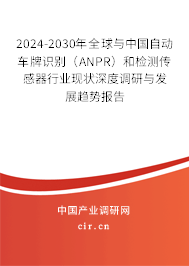 2024-2030年全球与中国自动车牌识别（ANPR）和检测传感器行业现状深度调研与发展趋势报告

中国产业调研网

cir.cn